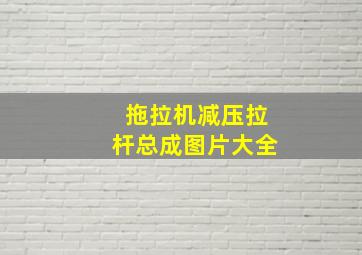 拖拉机减压拉杆总成图片大全